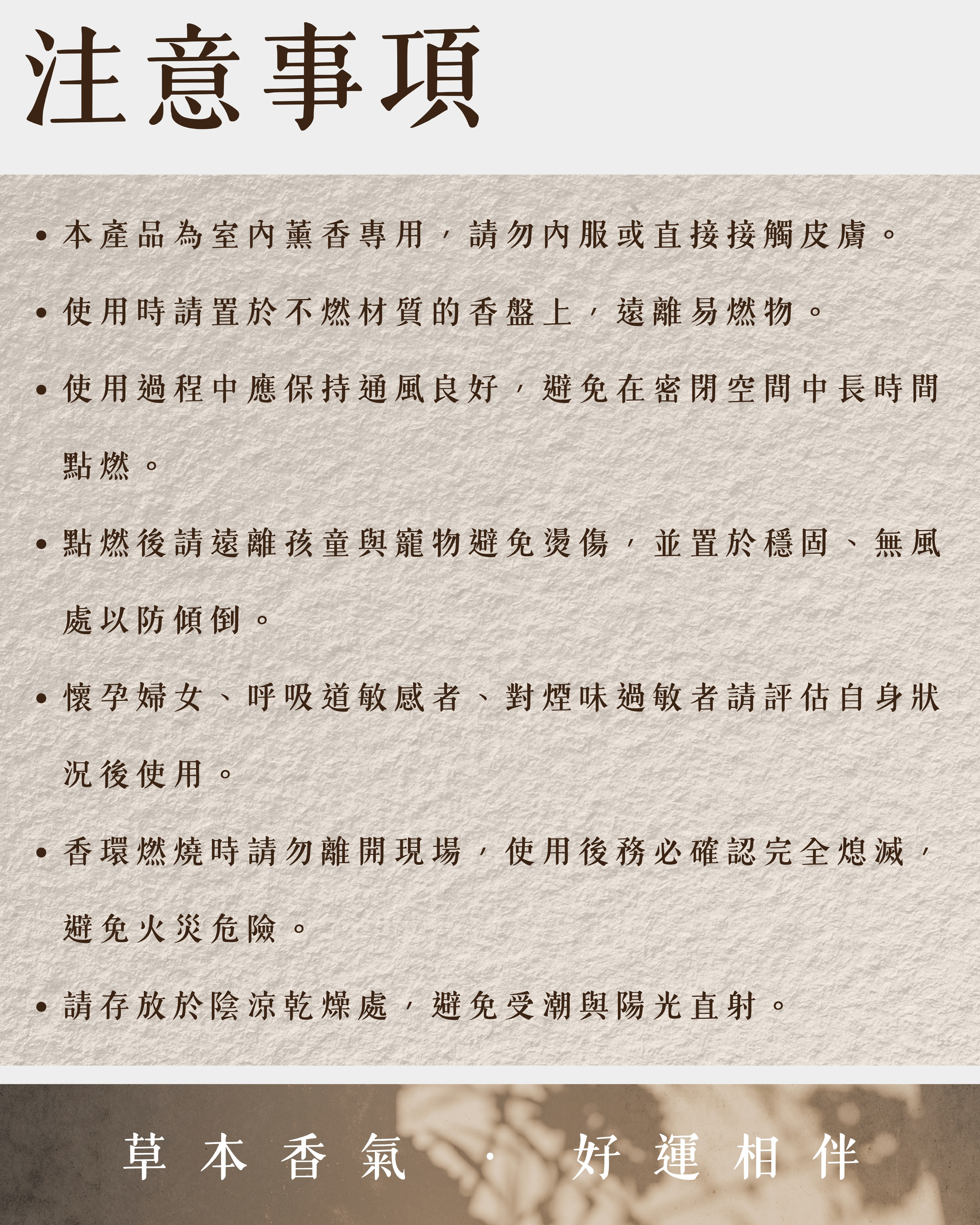 注意事項

• 本產品為室內薰香專用，請勿內服或直接接觸皮膚。

• 使用時請置於不燃材質的香盤上，遠離易燃物。

• 使用過程中應保持通風良好，避免在密閉空間中長時間點燃。

• 點燃後請遠離孩童與寵物避免燙傷，並置於穩固、無風處以防傾倒。

• 懷孕婦女、呼吸道敏感者、對煙味過敏者請評估自身狀況後使用。

• 香環燃燒時請勿離開現場，使用後務必確認完全熄滅，避免火災危險。

• 請存放於陰涼乾燥處，避免受潮與陽光直射。

草本香氣 · 好運相伴